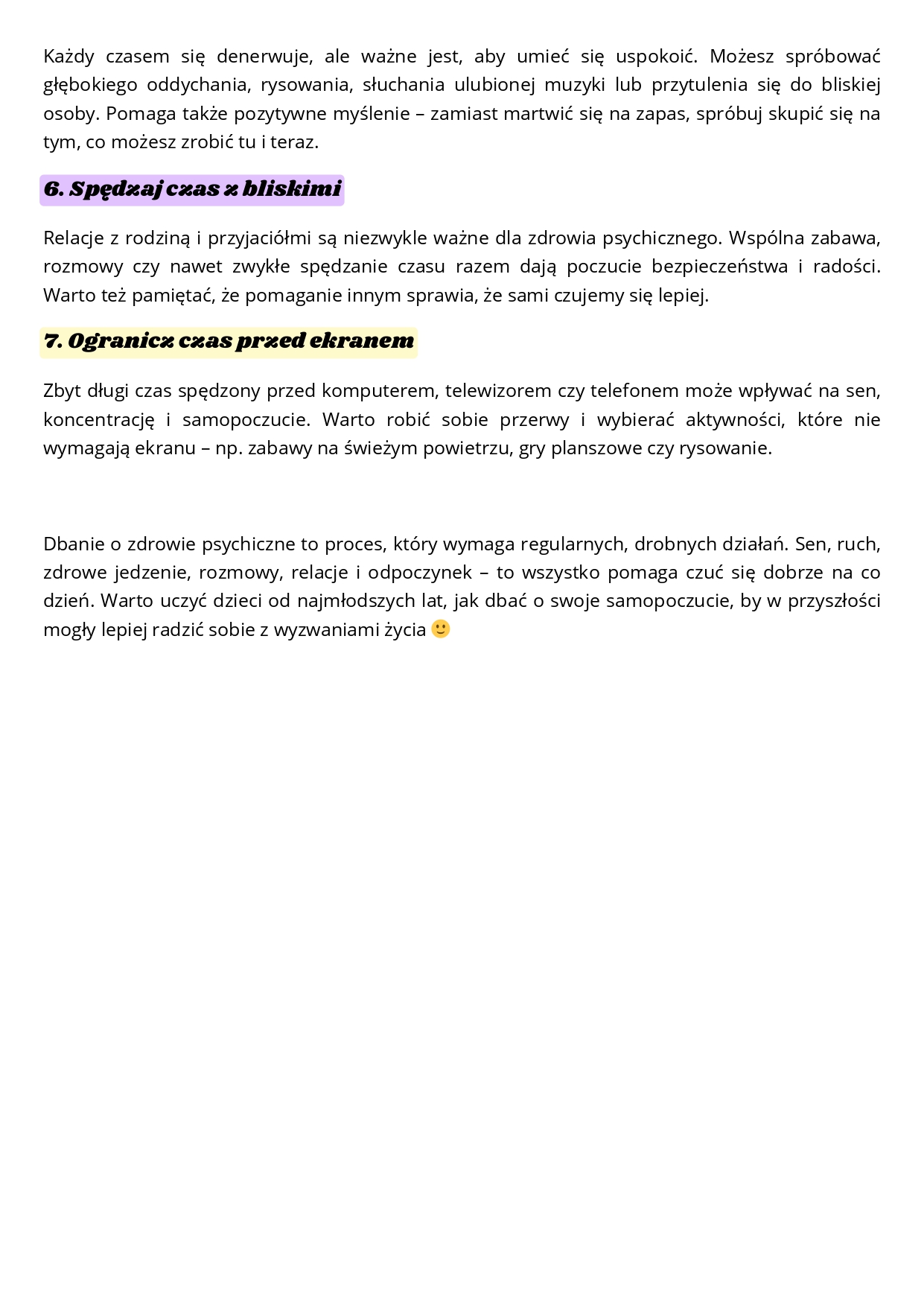 Każdy czasem się denerwuje, ale ważne jest, aby umieć się uspokoić. Możesz spróbować głębokiego oddychania, rysowania, słuchania ulubionej muzyki lub przytulenia się do bliskiej osoby. Pomaga także pozytywne myślenie – zamiast martwić się na zapas, spróbuj skupić się na tym, co możesz zrobić tu i teraz.

6. Spędzaj czas z bliskimi

Relacje z rodziną i przyjaciółmi są niezwykle ważne dla zdrowia psychicznego. Wspólna zabawa, rozmowy czy nawet zwykłe spędzanie czasu razem dają poczucie bezpieczeństwa i radości. Warto też pamiętać, że pomaganie innym sprawia, że sami czujemy się lepiej.

7. Ogranicz czas przed ekranem

Zbyt długi czas spędzony przed komputerem, telewizorem czy telefonem może wpływać na sen, koncentrację i samopoczucie. Warto robić sobie przerwy i wybierać aktywności, które nie wymagają ekranu – np. zabawy na świeżym powietrzu, gry planszowe czy rysowanie.

Dbanie o zdrowie psychiczne to proces, który wymaga regularnych, drobnych działań. Sen, ruch, zdrowe jedzenie, rozmowy, relacje i odpoczynek – to wszystko pomaga czuć się dobrze na co dzień. Warto uczyć dzieci od najmłodszych lat, jak dbać o swoje samopoczucie, by w przyszłości mogły lepiej radzić sobie z wyzwaniami życia 🙂